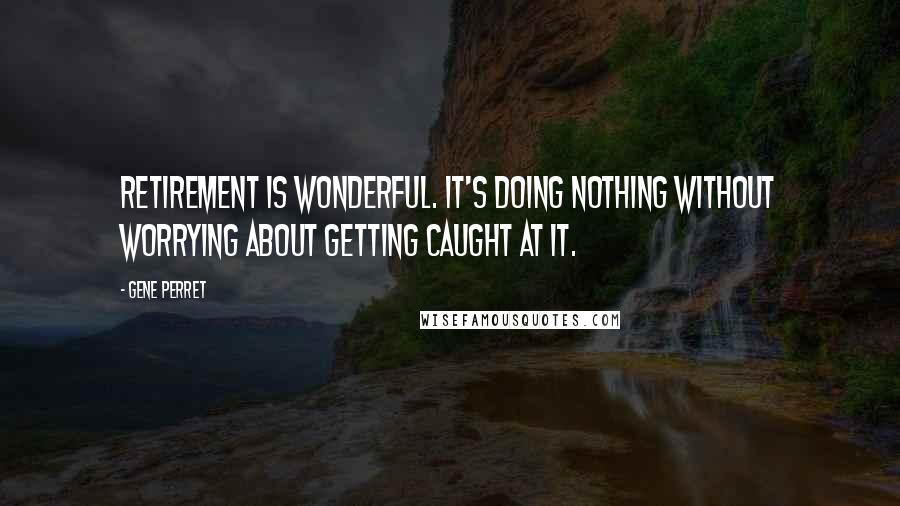 RETIREMENT IS WONDERFUL. IT'S DOING NOTHING WITHOUT WORRYING ABOUT GETTING CAUGHT AT IT.

- GENE PERRET

WISEFAMOUSQUOTES.COM